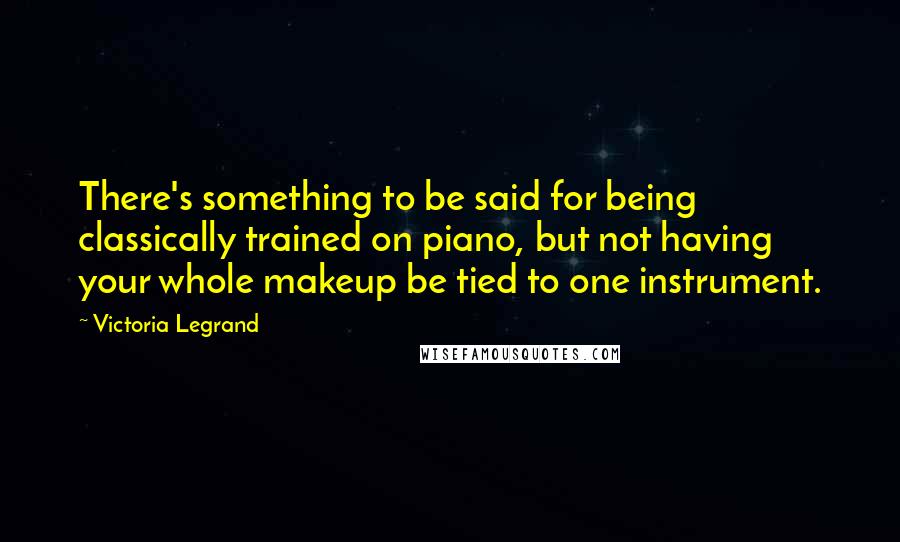 There's something to be said for being classically trained on piano, but not having your whole makeup be tied to one instrument.

~ Victoria Legrand

WISEFAMOUSQUOTES.COM